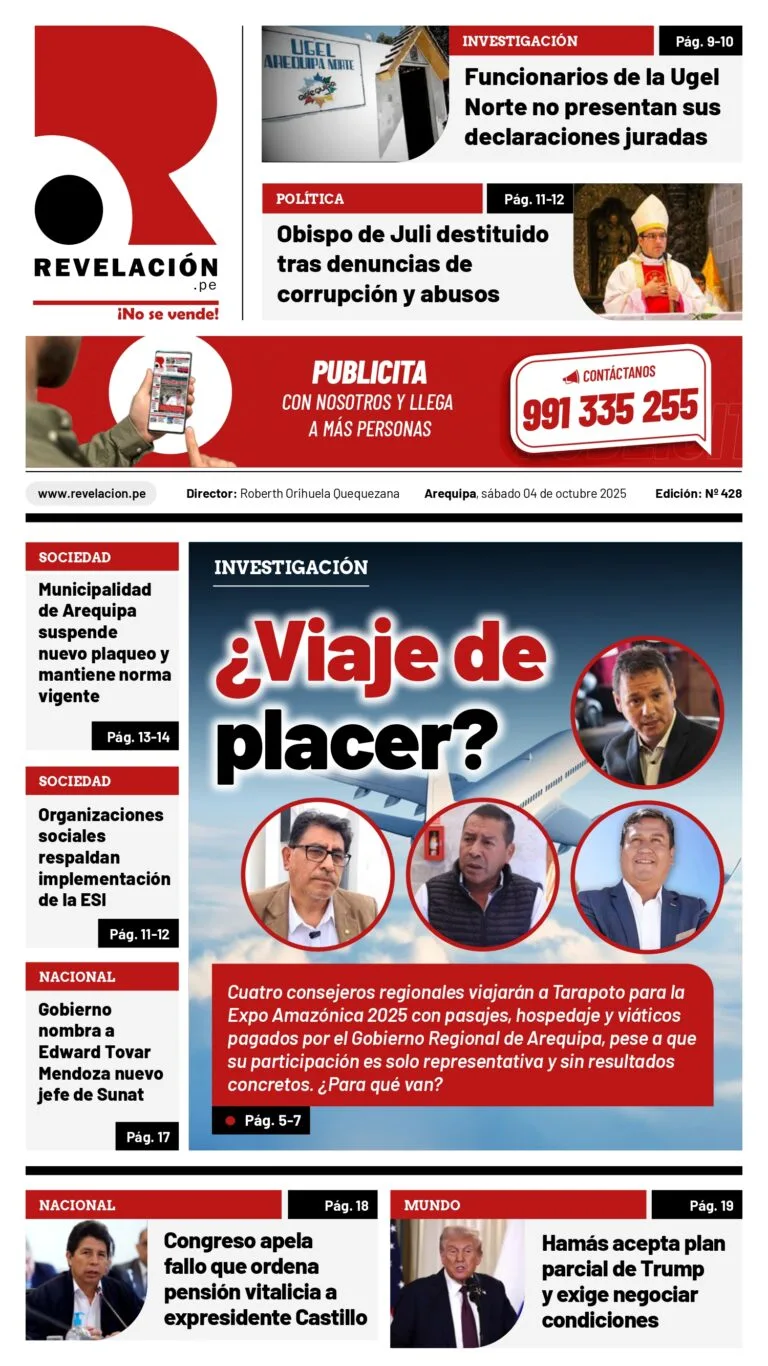 REVELACIÓN
.pe
¡No se vende!

UGEL AREQUIPA NORTE

INVESTIGACIÓN
Pág. 9-10
Funcionarios de la Ugel Norte no presentan sus declaraciones juradas

POLÍTICA
Pág. 11-12
Obispo de Juli destituido tras denuncias de corrupción y abusos

PUBLICITA
CON NOSOTROS Y LLEGA A MÁS PERSONAS
CONTÁCTANOS
991 335 255

www.revelacion.pe
Director: Roberth Orihuela Quequezana
Arequipa, sábado 04 de octubre 2025
Edición: Nº 428

SOCIEDAD
Municipalidad de Arequipa suspende nuevo plaqueo y mantiene norma vigente
Pág. 13-14

SOCIEDAD
Organizaciones sociales respaldan implementación de la ESI
Pág. 11-12

NACIONAL
Gobierno nombra a Edward Tovar Mendoza nuevo jefe de Sunat
Pág. 17

INVESTIGACIÓN
¿Viaje de placer?
Cuatro consejeros regionales viajarán a Tarapoto para la Expo Amazónica 2025 con pasajes, hospedaje y viáticos pagados por el Gobierno Regional de Arequipa, pese a que su participación es solo representativa y sin resultados concretos. ¿Para qué van?
Pág. 5-7

NACIONAL
Pág. 18
Congreso apela fallo que ordena pensión vitalicia a expresidente Castillo

MUNDO
Pág. 19
Hamás acepta plan parcial de Trump y exige negociar condiciones